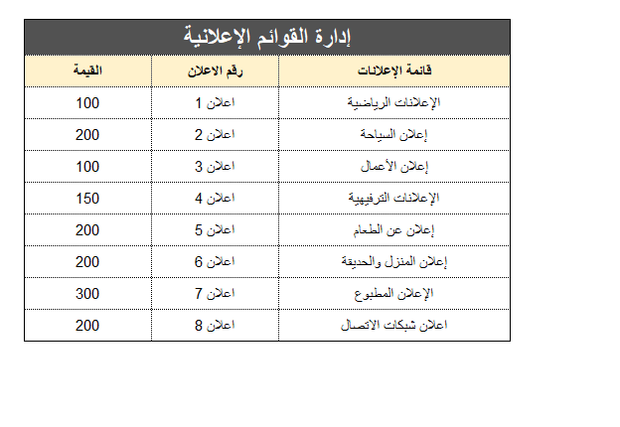 إدارة القوائم الإعلانية

| قائمة الإعلانات | رقم الاعلان | القيمة |
|---|---|---|
| الإعلانات الرياضية | اعلان 1 | 100 |
| إعلان السياحة | اعلان 2 | 200 |
| إعلان الأعمال | اعلان 3 | 100 |
| الإعلانات الترفيهية | اعلان 4 | 150 |
| إعلان عن الطعام | اعلان 5 | 200 |
| إعلان المنزل والحديقة | اعلان 6 | 200 |
| الإعلان المطبوع | اعلان 7 | 300 |
| اعلان شبكات الاتصال | اعلان 8 | 200 |